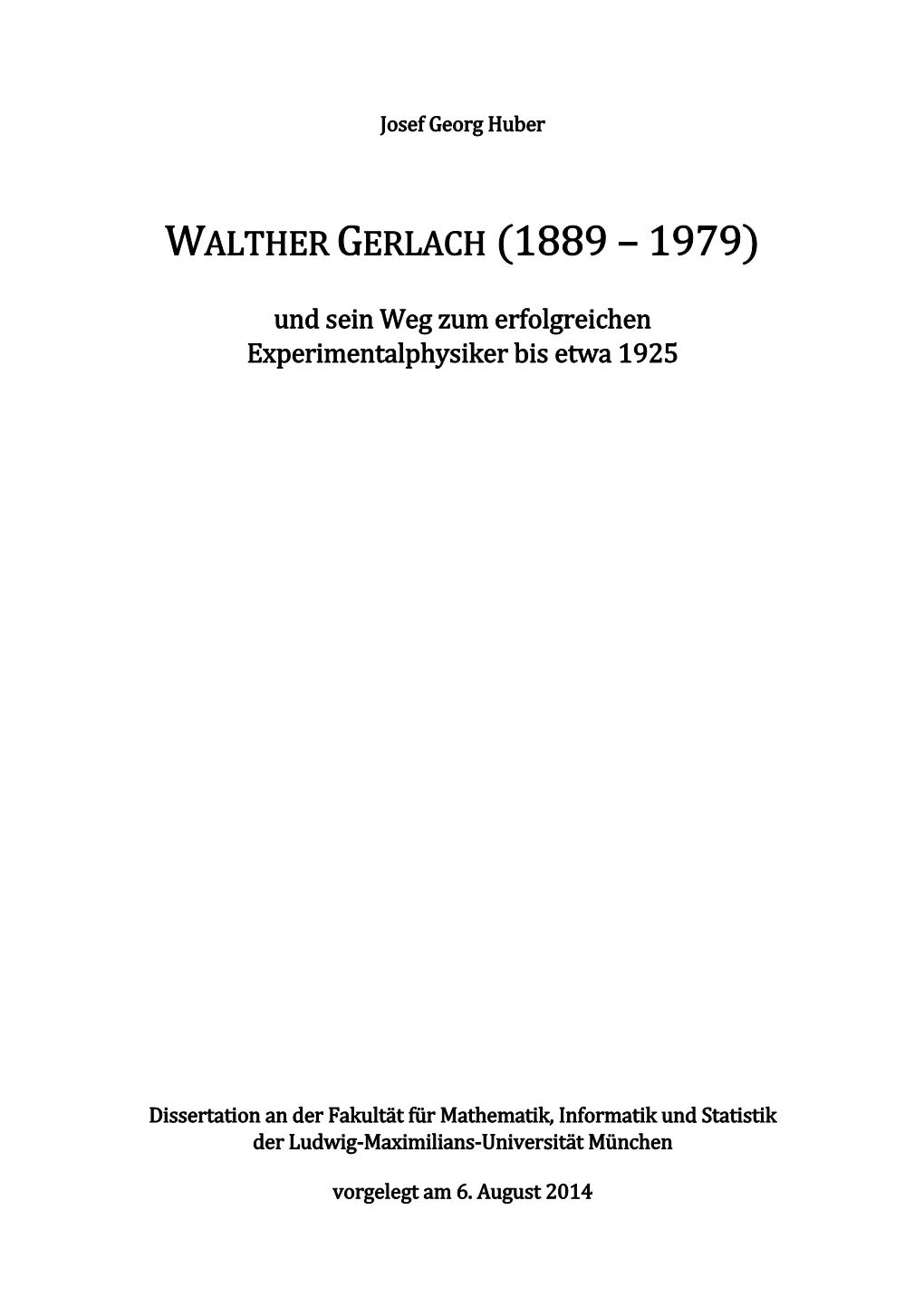 Josef Georg Huber

WALTHER GERLACH (1889 – 1979)

und sein Weg zum erfolgreichen
Experimentalphysiker bis etwa 1925

Dissertation an der Fakultät für Mathematik, Informatik und Statistik
der Ludwig-Maximilians-Universität München

vorgelegt am 6. August 2014